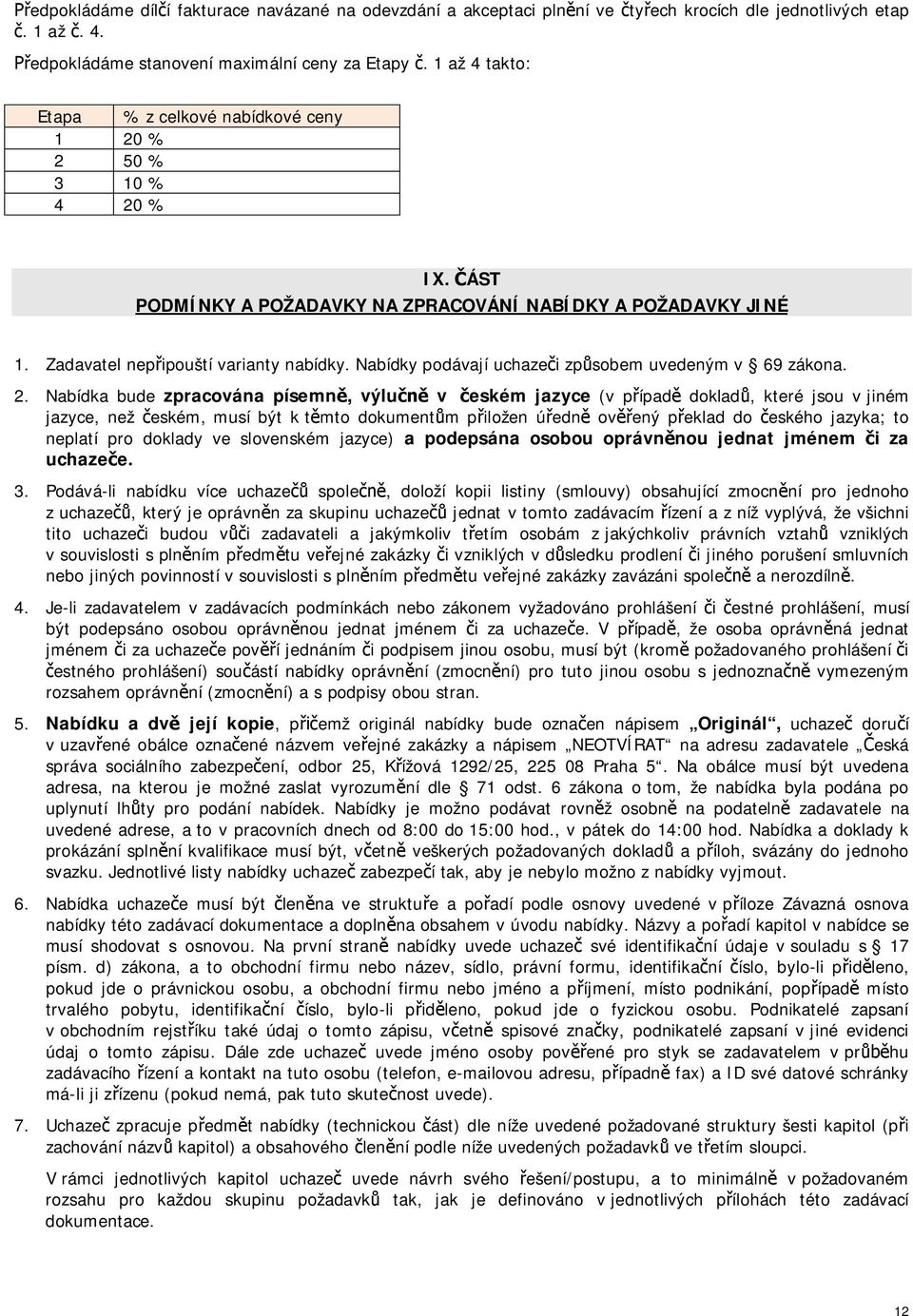 Předpokládáme dílčí fakturace navázané na odevzdání a akceptaci plnění ve čtyřech krocích dle jednotlivých etap č. 1 až č. 4.

Předpokládáme stanovení maximální ceny za Etapy č. 1 až 4 takto:

| Etapa | % z celkové nabídkové ceny |
|---|---|
| 1 | 20 % |
| 2 | 50 % |
| 3 | 10 % |
| 4 | 20 % |

IX. ČÁST
PODMÍNKY A POŽADAVKY NA ZPRACOVÁNÍ NABÍDKY A POŽADAVKY JINÉ

1. Zadavatel nepřipouští varianty nabídky. Nabídky podávají uchazeči způsobem uvedeným v § 69 zákona.

2. Nabídka bude zpracována písemně, výlučně v českém jazyce (v případě dokladů, které jsou v jiném jazyce, než českém, musí být k těmto dokumentům přiložen úředně ověřený překlad do českého jazyka; to neplatí pro doklady ve slovenském jazyce) a podepsána osobou oprávněnou jednat jménem či za uchazeče.

3. Podává-li nabídku více uchazečů společně, doloží kopii listiny (smlouvy) obsahující zmocnění pro jednoho z uchazečů, který je oprávněn za skupinu uchazečů jednat v tomto zadávacím řízení a z níž vyplývá, že všichni tito uchazeči budou vůči zadavateli a jakýmkoliv třetím osobám z jakýchkoliv právních vztahů vzniklých v souvislosti s plněním předmětu veřejné zakázky či vzniklých v důsledku prodlení či jiného porušení smluvních nebo jiných povinností v souvislosti s plněním předmětu veřejné zakázky zavázáni společně a nerozdílně.

4. Je-li zadavatelem v zadávacích podmínkách nebo zákonem vyžadováno prohlášení či čestné prohlášení, musí být podepsáno osobou oprávněnou jednat jménem či za uchazeče. V případě, že osoba oprávněná jednat jménem či za uchazeče pověří jednáním či podpisem jinou osobu, musí být (kromě požadovaného prohlášení či čestného prohlášení) součástí nabídky oprávnění (zmocnění) pro tuto jinou osobu s jednoznačně vymezeným rozsahem oprávnění (zmocnění) a s podpisy obou stran.

5. Nabídku a dvě její kopie, přičemž originál nabídky bude označen nápisem „Originál“, uchazeč doručí v uzavřené obálce označené názvem veřejné zakázky a nápisem „NEOTVÍRAT“ na adresu zadavatele „Česká správa sociálního zabezpečení, odbor 25, Křížová 1292/25, 225 08 Praha 5“. Na obálce musí být uvedena adresa, na kterou je možné zaslat vyrozumění dle § 71 odst. 6 zákona o tom, že nabídka byla podána po uplynutí lhůty pro podání nabídek. Nabídky je možno podávat rovněž osobně na podatelně zadavatele na uvedené adrese, a to v pracovních dnech od 8:00 do 15:00 hod., v pátek do 14:00 hod. Nabídka a doklady k prokázání splnění kvalifikace musí být, včetně veškerých požadovaných dokladů a příloh, svázány do jednoho svazku. Jednotlivé listy nabídky uchazeč zabezpečí tak, aby je nebylo možno z nabídky vyjmout.

6. Nabídka uchazeče musí být členěna ve struktuře a pořadí podle osnovy uvedené v příloze Závazná osnova nabídky této zadávací dokumentace a doplněna obsahem v úvodu nabídky. Názvy a pořadí kapitol v nabídce se musí shodovat s osnovou. Na první straně nabídky uvede uchazeč své identifikační údaje v souladu s § 17 písm. d) zákona, a to obchodní firmu nebo název, sídlo, právní formu, identifikační číslo, bylo-li přiděleno, pokud jde o právnickou osobu, a obchodní firmu nebo jméno a příjmení, místo podnikání, popřípadě místo trvalého pobytu, identifikační číslo, bylo-li přiděleno, pokud jde o fyzickou osobu. Podnikatelé zapsaní v obchodním rejstříku také údaj o tomto zápisu, včetně spisové značky, podnikatelé zapsaní v jiné evidenci údaj o tomto zápisu. Dále zde uchazeč uvede jméno osoby pověřené pro styk se zadavatelem v průběhu zadávacího řízení a kontakt na tuto osobu (telefon, e-mailovou adresu, případně fax) a ID své datové schránky má-li ji zřízenu (pokud nemá, pak tuto skutečnost uvede).

7. Uchazeč zpracuje předmět nabídky (technickou část) dle níže uvedené požadované struktury šesti kapitol (při zachování názvů kapitol) a obsahového členění podle níže uvedených požadavků ve třetím sloupci.

V rámci jednotlivých kapitol uchazeč uvede návrh svého řešení/postupu, a to minimálně v požadovaném rozsahu pro každou skupinu požadavků tak, jak je definováno v jednotlivých přílohách této zadávací dokumentace.

12